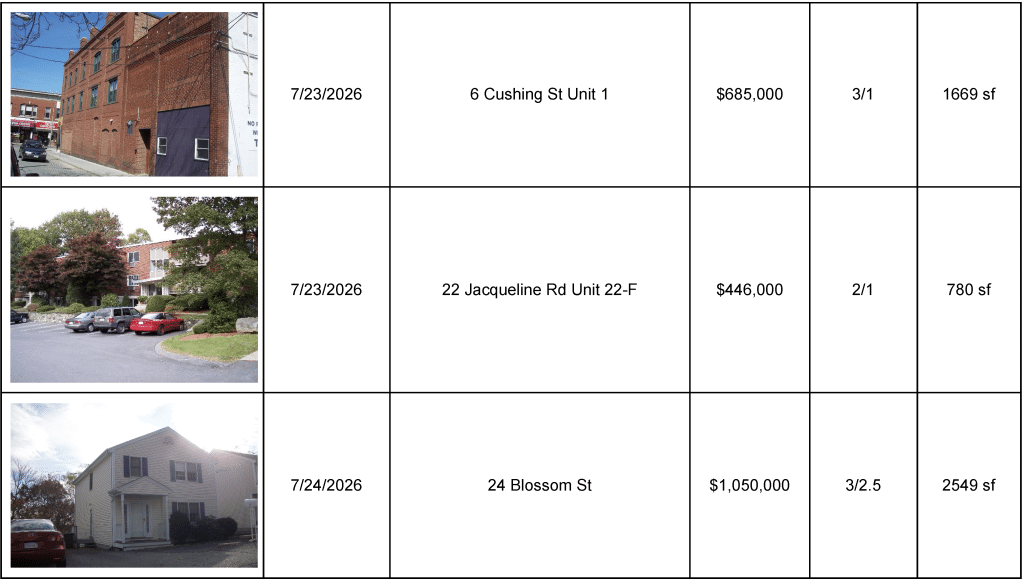 |  | 7/23/2026 | 6 Cushing St Unit 1 | $685,000 | 3/1 | 1669 sf |
|---|---|---|---|---|---|
|  | 7/23/2026 | 22 Jacqueline Rd Unit 22-F | $446,000 | 2/1 | 780 sf |
|  | 7/24/2026 | 24 Blossom St | $1,050,000 | 3/2.5 | 2549 sf |